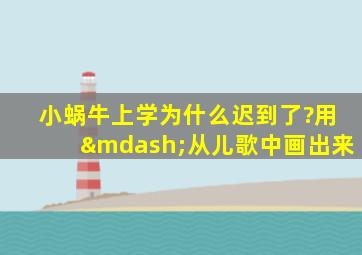 小蜗牛上学为什么迟到了?用&mdash;从儿歌中画出来